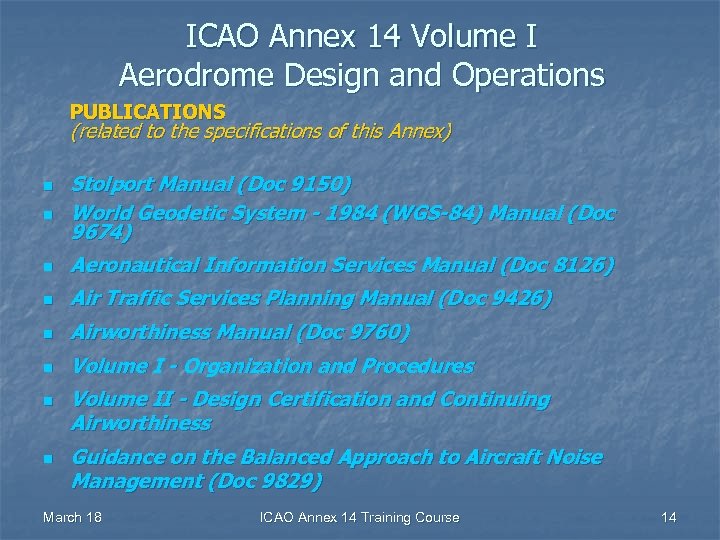 ICAO Annex 14 Volume I
Aerodrome Design and Operations

PUBLICATIONS
(related to the specifications of this Annex)

- Stolport Manual (Doc 9150)
- World Geodetic System - 1984 (WGS-84) Manual (Doc 9674)
- Aeronautical Information Services Manual (Doc 8126)
- Air Traffic Services Planning Manual (Doc 9426)
- Airworthiness Manual (Doc 9760)
- Volume I - Organization and Procedures
- Volume II - Design Certification and Continuing Airworthiness
- Guidance on the Balanced Approach to Aircraft Noise Management (Doc 9829)

March 18 ICAO Annex 14 Training Course 14